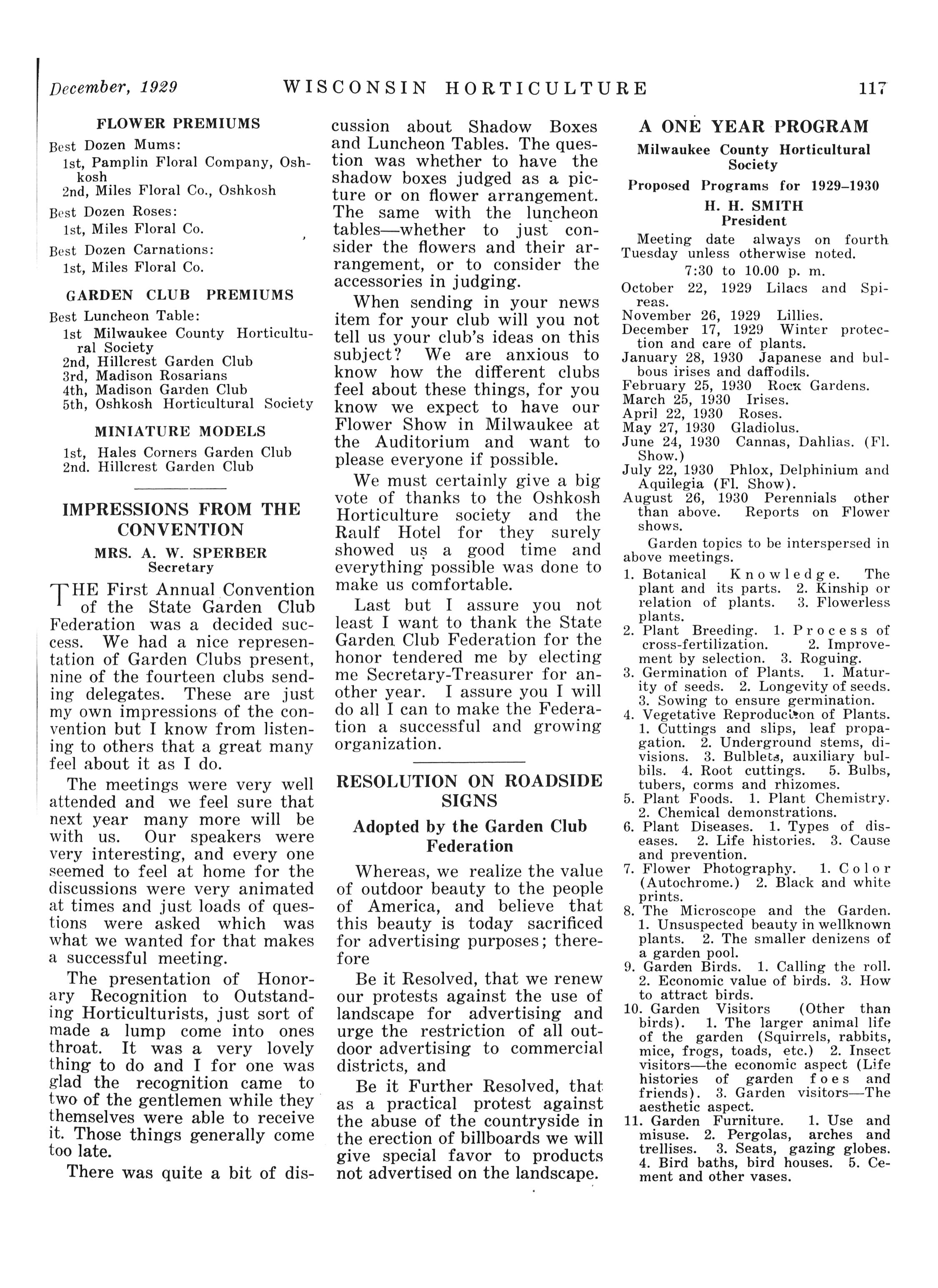 December, 1929 WISCONSIN HORTICULTURE 117

FLOWER PREMIUMS

Best Dozen Mums:
1st, Pamplin Floral Company, Oshkosh
2nd, Miles Floral Co., Oshkosh

Best Dozen Roses:
1st, Miles Floral Co.

Best Dozen Carnations:
1st, Miles Floral Co.

GARDEN CLUB PREMIUMS

Best Luncheon Table:
1st Milwaukee County Horticultural Society
2nd, Hillcrest Garden Club
3rd, Madison Rosarians
4th, Madison Garden Club
5th, Oshkosh Horticultural Society

MINIATURE MODELS

1st, Hales Corners Garden Club
2nd. Hillcrest Garden Club

IMPRESSIONS FROM THE CONVENTION

MRS. A. W. SPERBER
Secretary

THE First Annual Convention of the State Garden Club Federation was a decided success. We had a nice representation of Garden Clubs present, nine of the fourteen clubs sending delegates. These are just my own impressions of the convention but I know from listening to others that a great many feel about it as I do.

The meetings were very well attended and we feel sure that next year many more will be with us. Our speakers were very interesting, and every one seemed to feel at home for the discussions were very animated at times and just loads of questions were asked which was what we wanted for that makes a successful meeting.

The presentation of Honorary Recognition to Outstanding Horticulturists, just sort of made a lump come into ones throat. It was a very lovely thing to do and I for one was glad the recognition came to two of the gentlemen while they themselves were able to receive it. Those things generally come too late.

There was quite a bit of discussion about Shadow Boxes and Luncheon Tables. The question was whether to have the shadow boxes judged as a picture or on flower arrangement. The same with the luncheon tables—whether to just consider the flowers and their arrangement, or to consider the accessories in judging.

When sending in your news item for your club will you not tell us your club's ideas on this subject? We are anxious to know how the different clubs feel about these things, for you know we expect to have our Flower Show in Milwaukee at the Auditorium and want to please everyone if possible.

We must certainly give a big vote of thanks to the Oshkosh Horticulture society and the Raulf Hotel for they surely showed us a good time and everything possible was done to make us comfortable.

Last but I assure you not least I want to thank the State Garden Club Federation for the honor tendered me by electing me Secretary-Treasurer for another year. I assure you I will do all I can to make the Federation a successful and growing organization.

RESOLUTION ON ROADSIDE SIGNS

Adopted by the Garden Club Federation

Whereas, we realize the value of outdoor beauty to the people of America, and believe that this beauty is today sacrificed for advertising purposes; therefore

Be it Resolved, that we renew our protests against the use of landscape for advertising and urge the restriction of all outdoor advertising to commercial districts, and

Be it Further Resolved, that as a practical protest against the abuse of the countryside in the erection of billboards we will give special favor to products not advertised on the landscape.

A ONE YEAR PROGRAM

Milwaukee County Horticultural Society

Proposed Programs for 1929–1930

H. H. SMITH
President

Meeting date always on fourth Tuesday unless otherwise noted.
7:30 to 10.00 p. m.

October 22, 1929 Lilacs and Spireas.
November 26, 1929 Lillies.
December 17, 1929 Winter protection and care of plants.
January 28, 1930 Japanese and bulbous irises and daffodils.
February 25, 1930 Rock Gardens.
March 25, 1930 Irises.
April 22, 1930 Roses.
May 27, 1930 Gladiolus.
June 24, 1930 Cannas, Dahlias. (Fl. Show.)
July 22, 1930 Phlox, Delphinium and Aquilegia (Fl. Show).
August 26, 1930 Perennials other than above. Reports on Flower shows.

Garden topics to be interspersed in above meetings.

1. Botanical Knowledge. The plant and its parts. 2. Kinship or relation of plants. 3. Flowerless plants.
2. Plant Breeding. 1. Process of cross-fertilization. 2. Improvement by selection. 3. Roguing.
3. Germination of Plants. 1. Maturity of seeds. 2. Longevity of seeds. 3. Sowing to ensure germination.
4. Vegetative Reproduction of Plants. 1. Cuttings and slips, leaf propagation. 2. Underground stems, divisions. 3. Bulblets, auxiliary bulbils. 4. Root cuttings. 5. Bulbs, tubers, corms and rhizomes.
5. Plant Foods. 1. Plant Chemistry. 2. Chemical demonstrations.
6. Plant Diseases. 1. Types of diseases. 2. Life histories. 3. Cause and prevention.
7. Flower Photography. 1. Color (Autochrome.) 2. Black and white prints.
8. The Microscope and the Garden. 1. Unsuspected beauty in wellknown plants. 2. The smaller denizens of a garden pool.
9. Garden Birds. 1. Calling the roll. 2. Economic value of birds. 3. How to attract birds.
10. Garden Visitors (Other than birds). 1. The larger animal life of the garden (Squirrels, rabbits, mice, frogs, toads, etc.) 2. Insect visitors—the economic aspect (Life histories of garden foes and friends). 3. Garden visitors—The aesthetic aspect.
11. Garden Furniture. 1. Use and misuse. 2. Pergolas, arches and trellises. 3. Seats, gazing globes. 4. Bird baths, bird houses. 5. Cement and other vases.